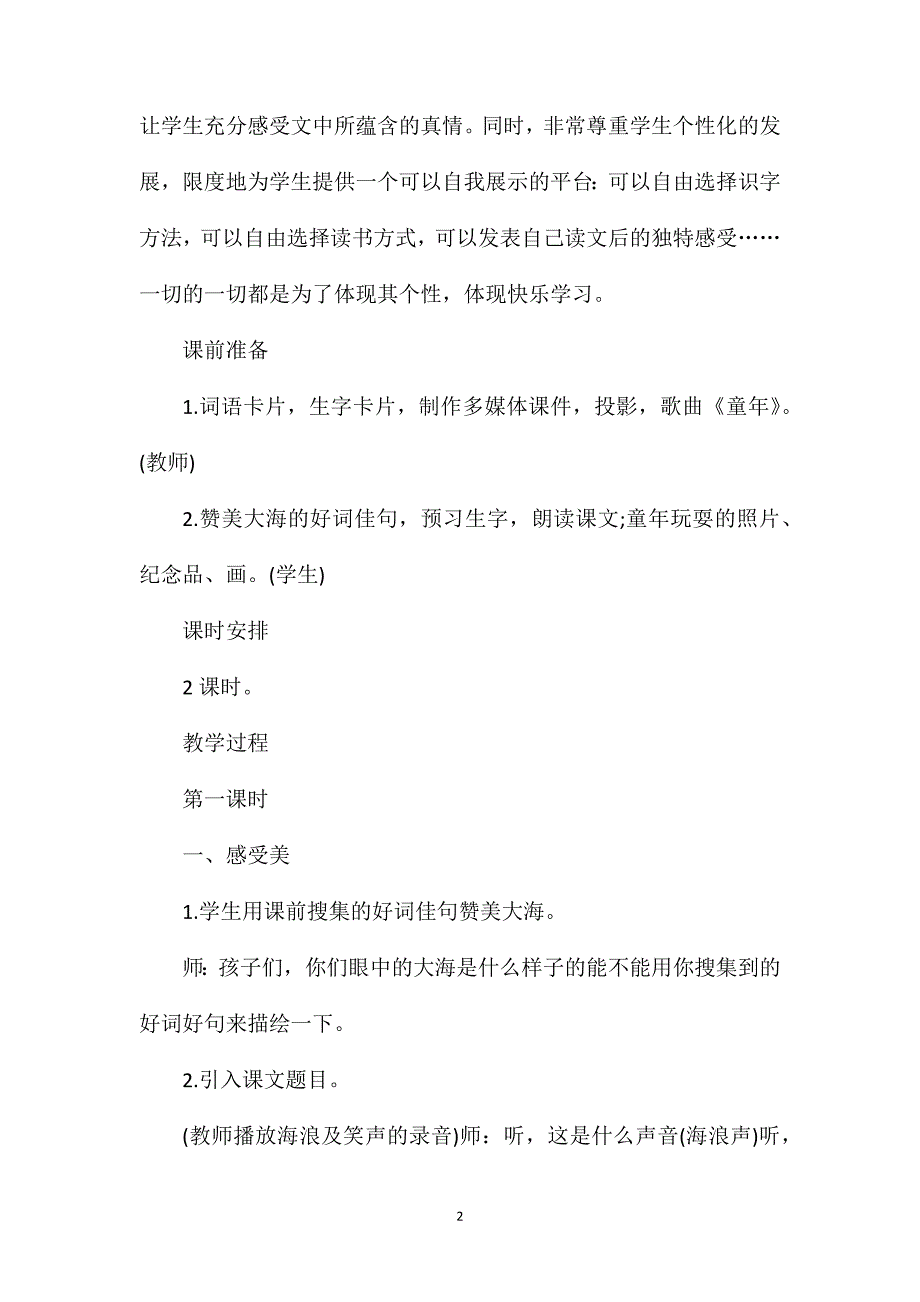 让学生充分感受文中所蕴含的真情。同时，非常尊重学生个性化的发展，限度地为学生提供一个可以自我展示的平台：可以自由选择识字方法，可以自由选择读书方式，可以发表自己读文后的独特感受……一切的一切都是为了体现其个性，体现快乐学习。

课前准备

1.词语卡片，生字卡片，制作多媒体课件，投影，歌曲《童年》。(教师)

2.赞美大海的好词佳句，预习生字，朗读课文;童年玩耍的照片、纪念品、画。(学生)

课时安排

2 课时。

教学过程

第一课时

一、感受美

1.学生用课前搜集的好词佳句赞美大海。

师：孩子们，你们眼中的大海是什么样子的能不能用你搜集到的好词好句来描绘一下。

2.引入课文题目。

(教师播放海浪及笑声的录音)师：听，这是什么声音(海浪声)听，

2